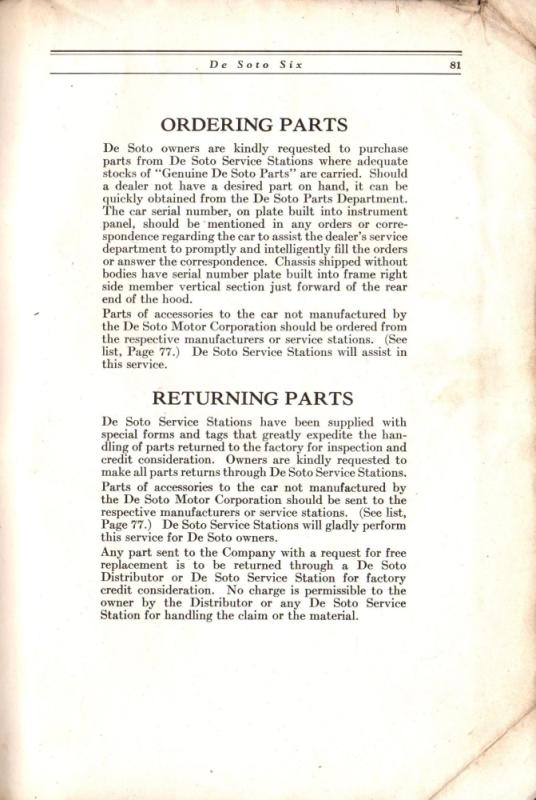 De Soto Six 81

ORDERING PARTS

De Soto owners are kindly requested to purchase parts from De Soto Service Stations where adequate stocks of "Genuine De Soto Parts" are carried. Should a dealer not have a desired part on hand, it can be quickly obtained from the De Soto Parts Department. The car serial number, on plate built into instrument panel, should be mentioned in any orders or correspondence regarding the car to assist the dealer's service department to promptly and intelligently fill the orders or answer the correspondence. Chassis shipped without bodies have serial number plate built into frame right side member vertical section just forward of the rear end of the hood.

Parts of accessories to the car not manufactured by the De Soto Motor Corporation should be ordered from the respective manufacturers or service stations. (See list, Page 77.) De Soto Service Stations will assist in this service.

RETURNING PARTS

De Soto Service Stations have been supplied with special forms and tags that greatly expedite the handling of parts returned to the factory for inspection and credit consideration. Owners are kindly requested to make all parts returns through De Soto Service Stations.

Parts of accessories to the car not manufactured by the De Soto Motor Corporation should be sent to the respective manufacturers or service stations. (See list, Page 77.) De Soto Service Stations will gladly perform this service for De Soto owners.

Any part sent to the Company with a request for free replacement is to be returned through a De Soto Distributor or De Soto Service Station for factory credit consideration. No charge is permissible to the owner by the Distributor or any De Soto Service Station for handling the claim or the material.